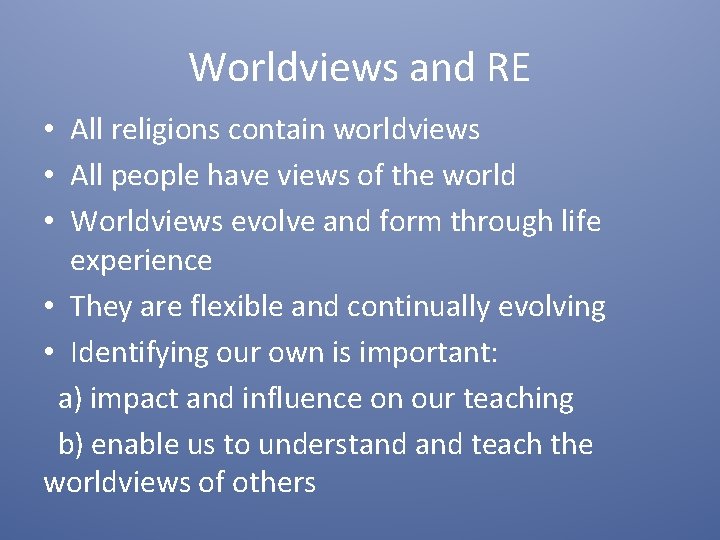 Worldviews and RE

• All religions contain worldviews
• All people have views of the world
• Worldviews evolve and form through life experience
• They are flexible and continually evolving
• Identifying our own is important:

a) impact and influence on our teaching

b) enable us to understand and teach the worldviews of others